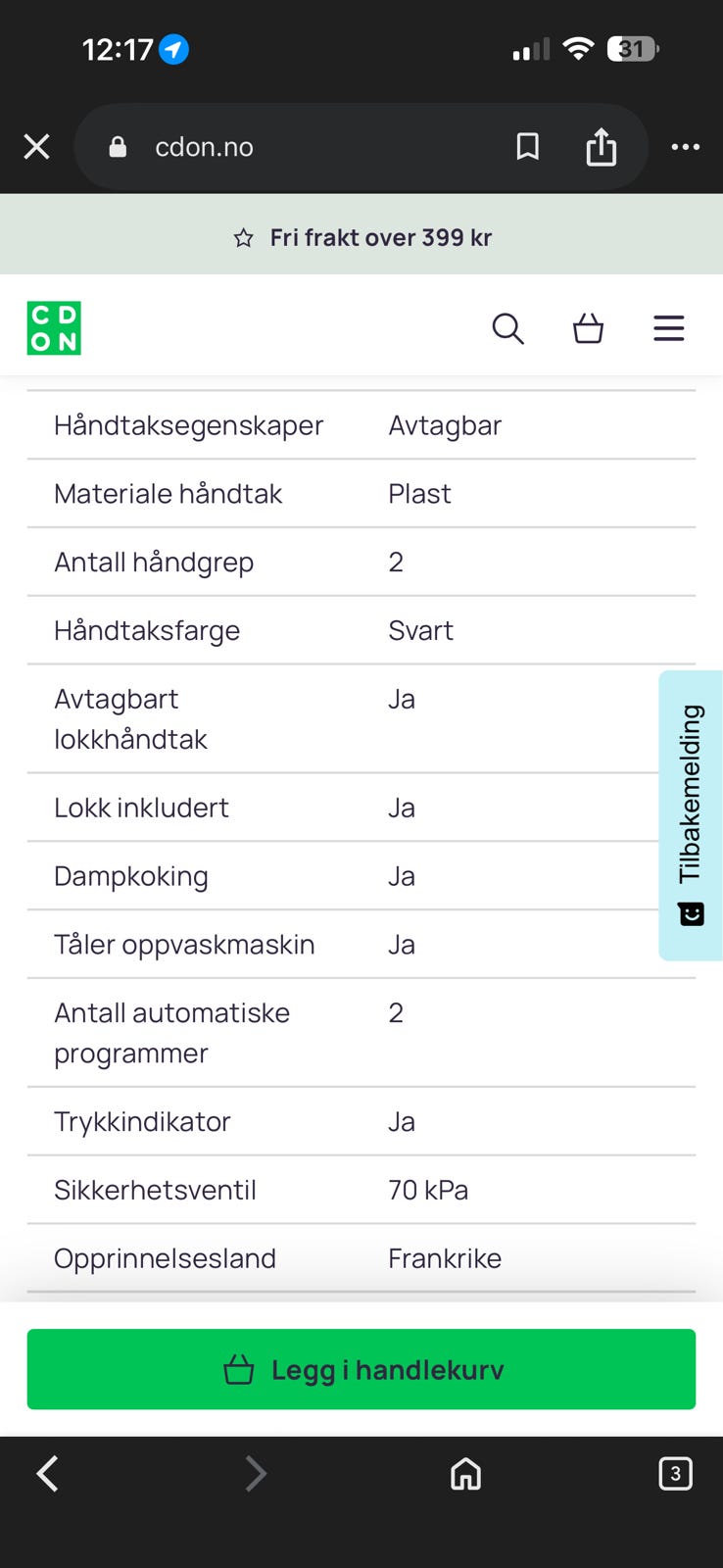 12:17 31

cdon.no

Fri frakt over 399 kr

CD
ON

| | |
|---|---|
| Håndtaksegenskaper | Avtagbar |
| Materiale håndtak | Plast |
| Antall håndgrep | 2 |
| Håndtaksfarge | Svart |
| Avtagbart lokkhåndtak | Ja |
| Lokk inkludert | Ja |
| Dampkoking | Ja |
| Tåler oppvaskmaskin | Ja |
| Antall automatiske programmer | 2 |
| Trykkindikator | Ja |
| Sikkerhetsventil | 70 kPa |
| Opprinnelsesland | Frankrike |

Tilbakemelding

Legg i handlekurv

3